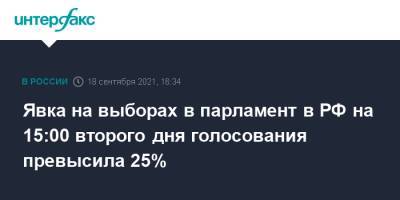 интерфакс

В РОССИИ 18 сентября 2021, 16:34

Явка на выборах в парламент в РФ на 15:00 второго дня голосования превысила 25%